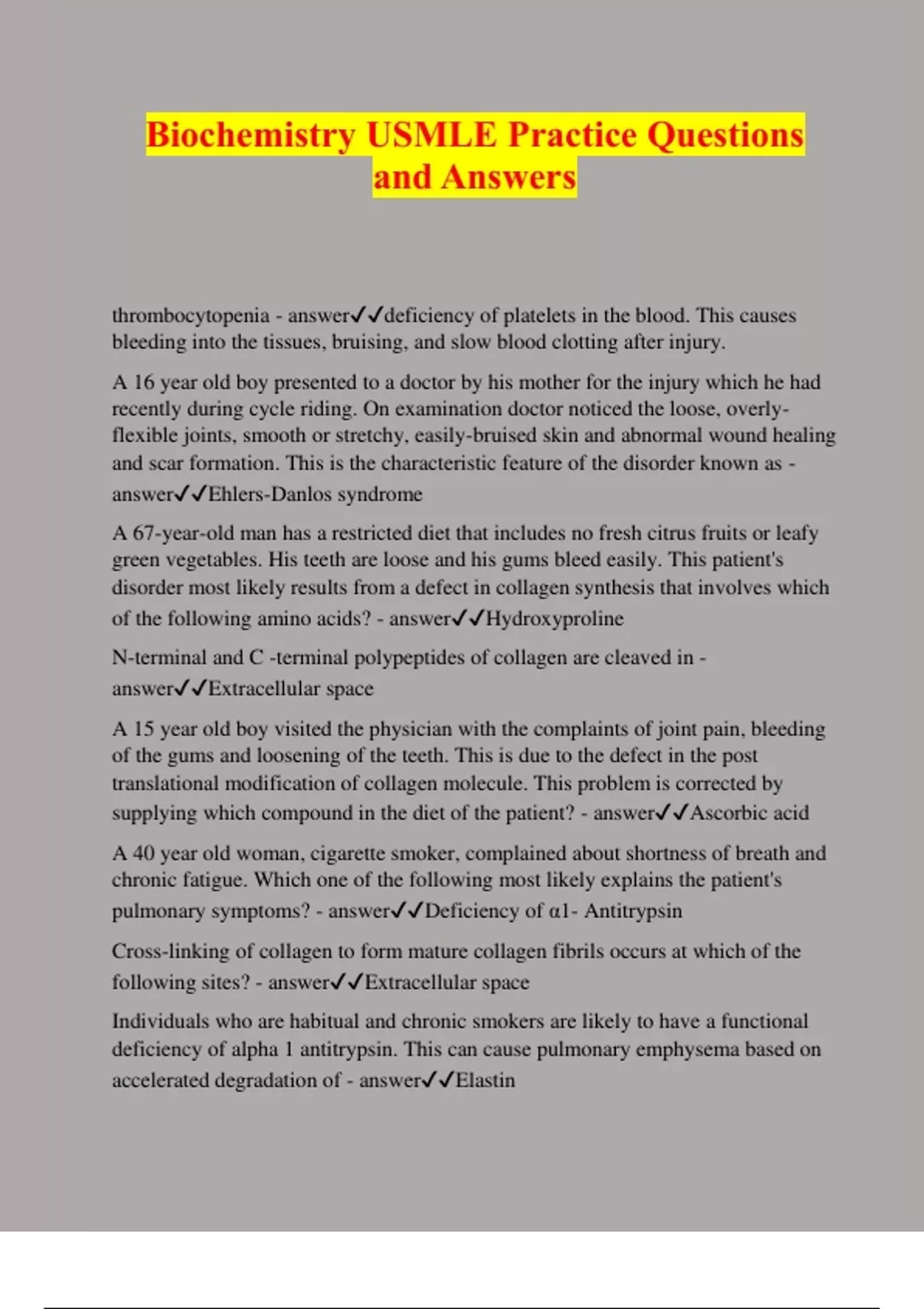 Biochemistry USMLE Practice Questions and Answers

thrombocytopenia - answer✓✓deficiency of platelets in the blood. This causes bleeding into the tissues, bruising, and slow blood clotting after injury.

A 16 year old boy presented to a doctor by his mother for the injury which he had recently during cycle riding. On examination doctor noticed the loose, overly-flexible joints, smooth or stretchy, easily-bruised skin and abnormal wound healing and scar formation. This is the characteristic feature of the disorder known as - answer✓✓Ehlers-Danlos syndrome

A 67-year-old man has a restricted diet that includes no fresh citrus fruits or leafy green vegetables. His teeth are loose and his gums bleed easily. This patient's disorder most likely results from a defect in collagen synthesis that involves which of the following amino acids? - answer✓✓Hydroxyproline

N-terminal and C -terminal polypeptides of collagen are cleaved in - answer✓✓Extracellular space

A 15 year old boy visited the physician with the complaints of joint pain, bleeding of the gums and loosening of the teeth. This is due to the defect in the post translational modification of collagen molecule. This problem is corrected by supplying which compound in the diet of the patient? - answer✓✓Ascorbic acid

A 40 year old woman, cigarette smoker, complained about shortness of breath and chronic fatigue. Which one of the following most likely explains the patient's pulmonary symptoms? - answer✓✓Deficiency of α1- Antitrypsin

Cross-linking of collagen to form mature collagen fibrils occurs at which of the following sites? - answer✓✓Extracellular space

Individuals who are habitual and chronic smokers are likely to have a functional deficiency of alpha 1 antitrypsin. This can cause pulmonary emphysema based on accelerated degradation of - answer✓✓Elastin